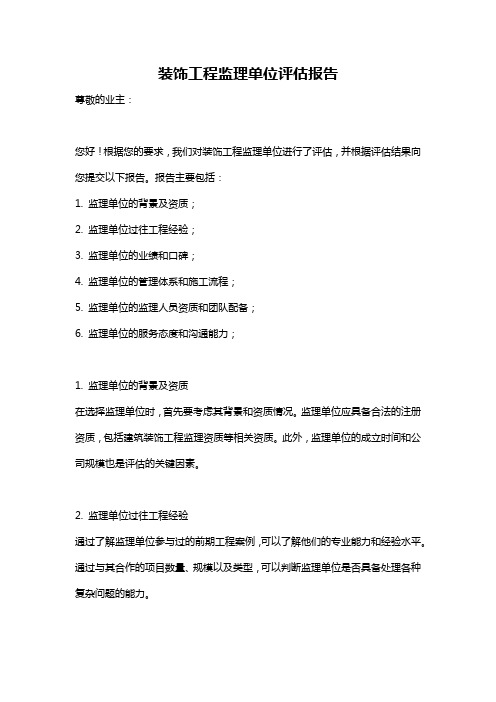 装饰工程监理单位评估报告

尊敬的业主：

您好！根据您的要求，我们对装饰工程监理单位进行了评估，并根据评估结果向您提交以下报告。报告主要包括：

1. 监理单位的背景及资质；

2. 监理单位过往工程经验；

3. 监理单位的业绩和口碑；

4. 监理单位的管理体系和施工流程；

5. 监理单位的监理人员资质和团队配备；

6. 监理单位的服务态度和沟通能力；

1. 监理单位的背景及资质

在选择监理单位时，首先要考虑其背景和资质情况。监理单位应具备合法的注册资质，包括建筑装饰工程监理资质等相关资质。此外，监理单位的成立时间和公司规模也是评估的关键因素。

2. 监理单位过往工程经验

通过了解监理单位参与过的前期工程案例，可以了解他们的专业能力和经验水平。通过与其合作的项目数量、规模以及类型，可以判断监理单位是否具备处理各种复杂问题的能力。